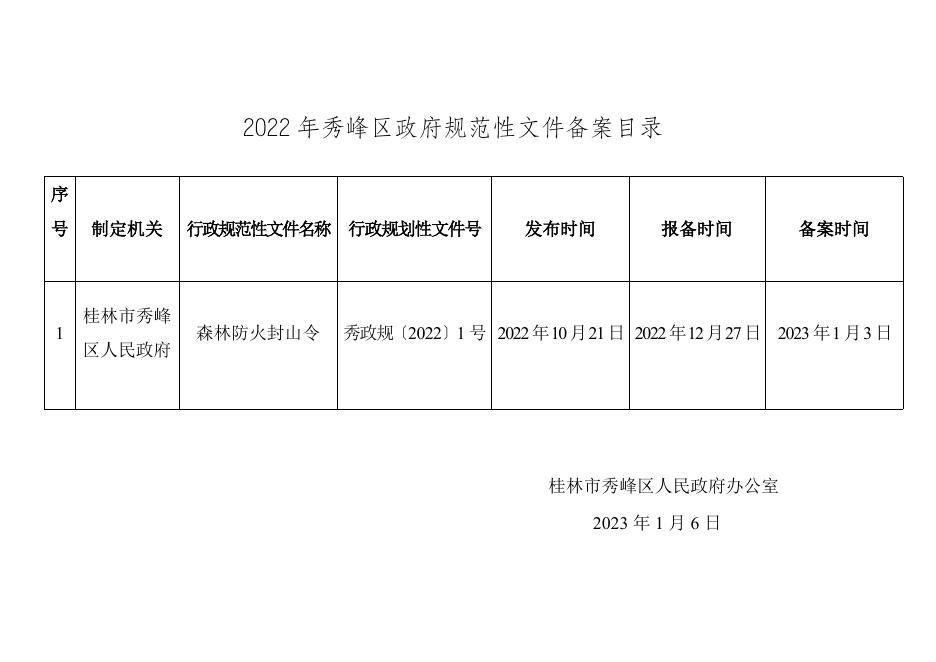 2022 年秀峰区政府规范性文件备案目录

| 序号 | 制定机关 | 行政规范性文件名称 | 行政规划性文件号 | 发布时间 | 报备时间 | 备案时间 |
|---|---|---|---|---|---|---|
| 1 | 桂林市秀峰区人民政府 | 森林防火封山令 | 秀政规〔2022〕1 号 | 2022 年 10 月 21 日 | 2022 年 12 月 27 日 | 2023 年 1 月 3 日 |

桂林市秀峰区人民政府办公室

2023 年 1 月 6 日